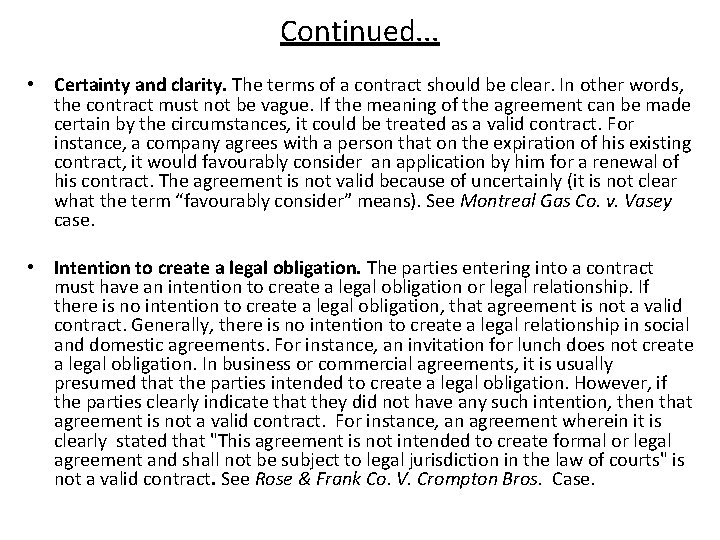 Continued…

• Certainty and clarity. The terms of a contract should be clear. In other words, the contract must not be vague. If the meaning of the agreement can be made certain by the circumstances, it could be treated as a valid contract. For instance, a company agrees with a person that on the expiration of his existing contract, it would favourably consider an application by him for a renewal of his contract. The agreement is not valid because of uncertainly (it is not clear what the term “favourably consider” means). See Montreal Gas Co. v. Vasey case.

• Intention to create a legal obligation. The parties entering into a contract must have an intention to create a legal obligation or legal relationship. If there is no intention to create a legal obligation, that agreement is not a valid contract. Generally, there is no intention to create a legal relationship in social and domestic agreements. For instance, an invitation for lunch does not create a legal obligation. In business or commercial agreements, it is usually presumed that the parties intended to create a legal obligation. However, if the parties clearly indicate that they did not have any such intention, then that agreement is not a valid contract. For instance, an agreement wherein it is clearly stated that "This agreement is not intended to create formal or legal agreement and shall not be subject to legal jurisdiction in the law of courts" is not a valid contract. See Rose & Frank Co. V. Crompton Bros. Case.